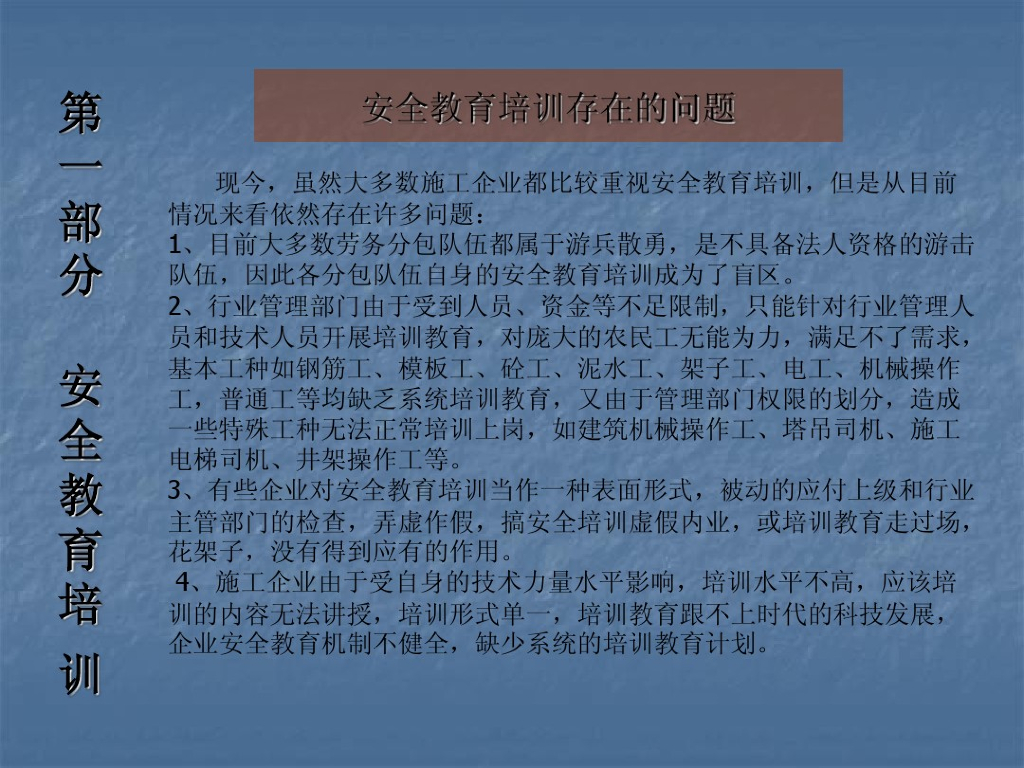 第一部分 安全教育培训

安全教育培训存在的问题

现今，虽然大多数施工企业都比较重视安全教育培训，但是从目前情况来看依然存在许多问题：

1、目前大多数劳务分包队伍都属于游兵散勇，是不具备法人资格的游击队伍，因此各分包队伍自身的安全教育培训成为了盲区。

2、行业管理部门由于受到人员、资金等不足限制，只能针对行业管理人员和技术人员开展培训教育，对庞大的农民工无能为力，满足不了需求，基本工种如钢筋工、模板工、砼工、泥水工、架子工、电工、机械操作工，普通工等均缺乏系统培训教育，又由于管理部门权限的划分，造成一些特殊工种无法正常培训上岗，如建筑机械操作工、塔吊司机、施工电梯司机、井架操作工等。

3、有些企业对安全教育培训当作一种表面形式，被动的应付上级和行业主管部门的检查，弄虚作假，搞安全培训虚假内业，或培训教育走过场，花架子，没有得到应有的作用。

4、施工企业由于受自身的技术力量水平影响，培训水平不高，应该培训的内容无法讲授，培训形式单一，培训教育跟不上时代的科技发展，企业安全教育机制不健全，缺少系统的培训教育计划。